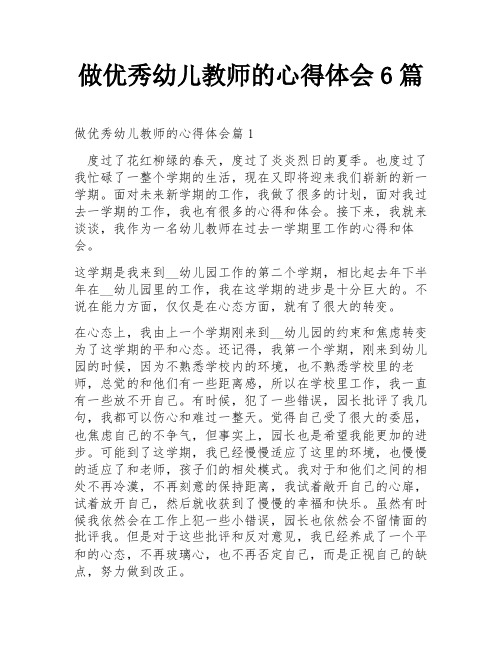 做优秀幼儿教师的心得体会 6 篇

做优秀幼儿教师的心得体会篇 1

度过了花红柳绿的春天，度过了炎炎烈日的夏季。也度过了我忙碌了一整个学期的生活，现在又即将迎来我们崭新的新一学期。面对未来新学期的工作，我做了很多的计划，面对我过去一学期的工作，我也有很多的心得和体会。接下来，我就来谈谈，我作为一名幼儿教师在过去一学期里工作的心得和体会。

这学期是我来到__幼儿园工作的第二个学期，相比起去年下半年在__幼儿园里的工作，我在这学期的进步是十分巨大的。不说在能力方面，仅仅是在心态方面，就有了很大的转变。

在心态上，我由上一个学期刚来到__幼儿园的约束和焦虑转变为了这学期的平和心态。还记得，我第一个学期，刚来到幼儿园的时候，因为不熟悉学校内的环境，也不熟悉学校里的老师，总觉的和他们有一些距离感，所以在学校里工作，我一直有一些放不开自己。有时候，犯了一些错误，园长批评了我几句，我都可以伤心和难过一整天。觉得自己受了很大的委屈，也焦虑自己的不争气，但事实上，园长也是希望我能更加的进步。可能到了这学期，我已经慢慢适应了这里的环境，也慢慢的适应了和老师，孩子们的相处模式。我对于和他们之间的相处不再冷漠，不再刻意的保持距离，我试着敞开自己的心扉，试着放开自己，然后就收获到了慢慢的幸福和快乐。虽然有时候我依然会在工作上犯一些小错误，园长也依然会不留情面的批评我。但是对于这些批评和反对意见，我已经养成了一个平和的心态，不再玻璃心，也不再否定自己，而是正视自己的缺点，努力做到改正。